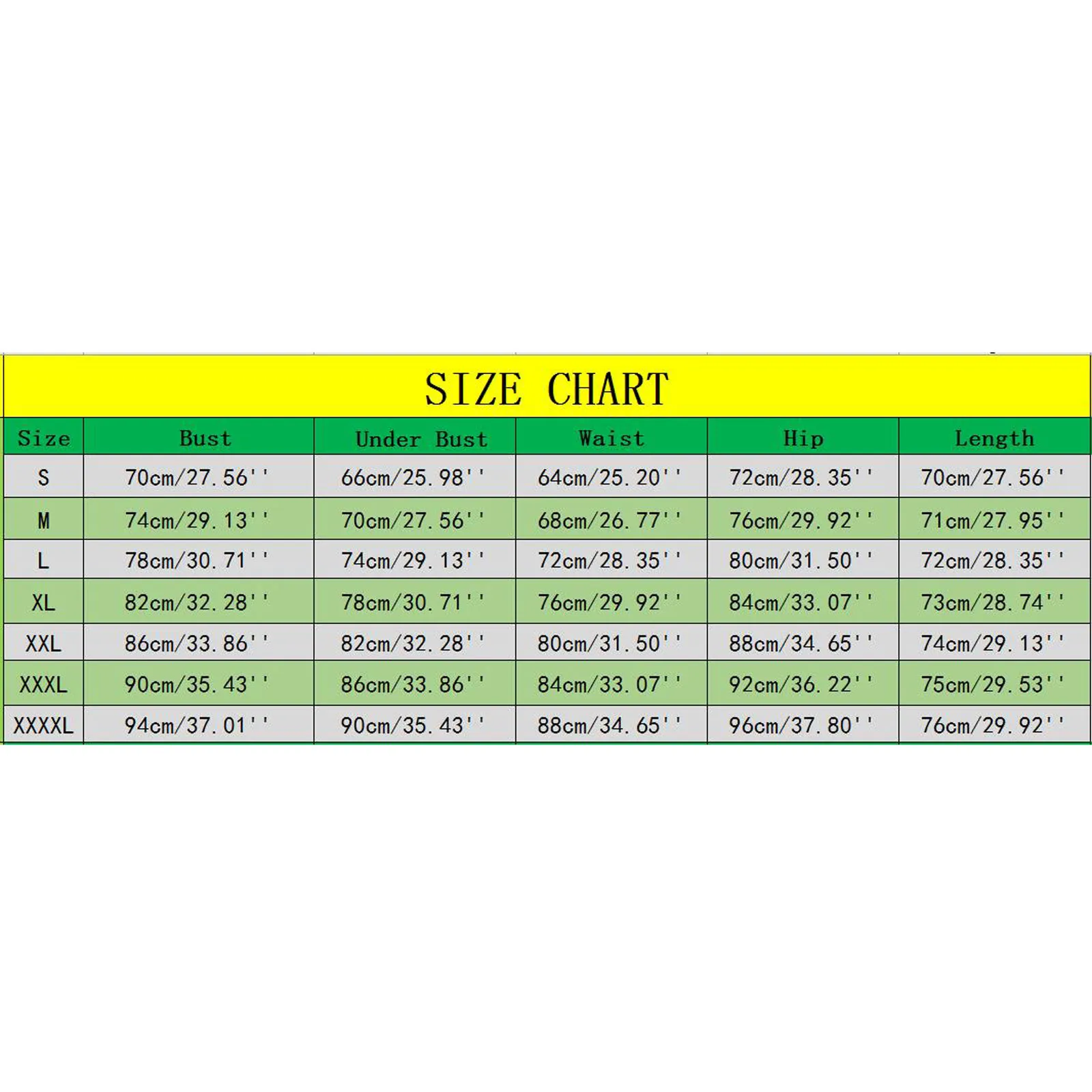 SIZE CHART

| Size | Bust | Under Bust | Waist | Hip | Length |
|---|---|---|---|---|---|
| S | 70cm/27.56'' | 66cm/25.98'' | 64cm/25.20'' | 72cm/28.35'' | 70cm/27.56'' |
| M | 74cm/29.13'' | 70cm/27.56'' | 68cm/26.77'' | 76cm/29.92'' | 71cm/27.95'' |
| L | 78cm/30.71'' | 74cm/29.13'' | 72cm/28.35'' | 80cm/31.50'' | 72cm/28.35'' |
| XL | 82cm/32.28'' | 78cm/30.71'' | 76cm/29.92'' | 84cm/33.07'' | 73cm/28.74'' |
| XXL | 86cm/33.86'' | 82cm/32.28'' | 80cm/31.50'' | 88cm/34.65'' | 74cm/29.13'' |
| XXXL | 90cm/35.43'' | 86cm/33.86'' | 84cm/33.07'' | 92cm/36.22'' | 75cm/29.53'' |
| XXXXL | 94cm/37.01'' | 90cm/35.43'' | 88cm/34.65'' | 96cm/37.80'' | 76cm/29.92'' |